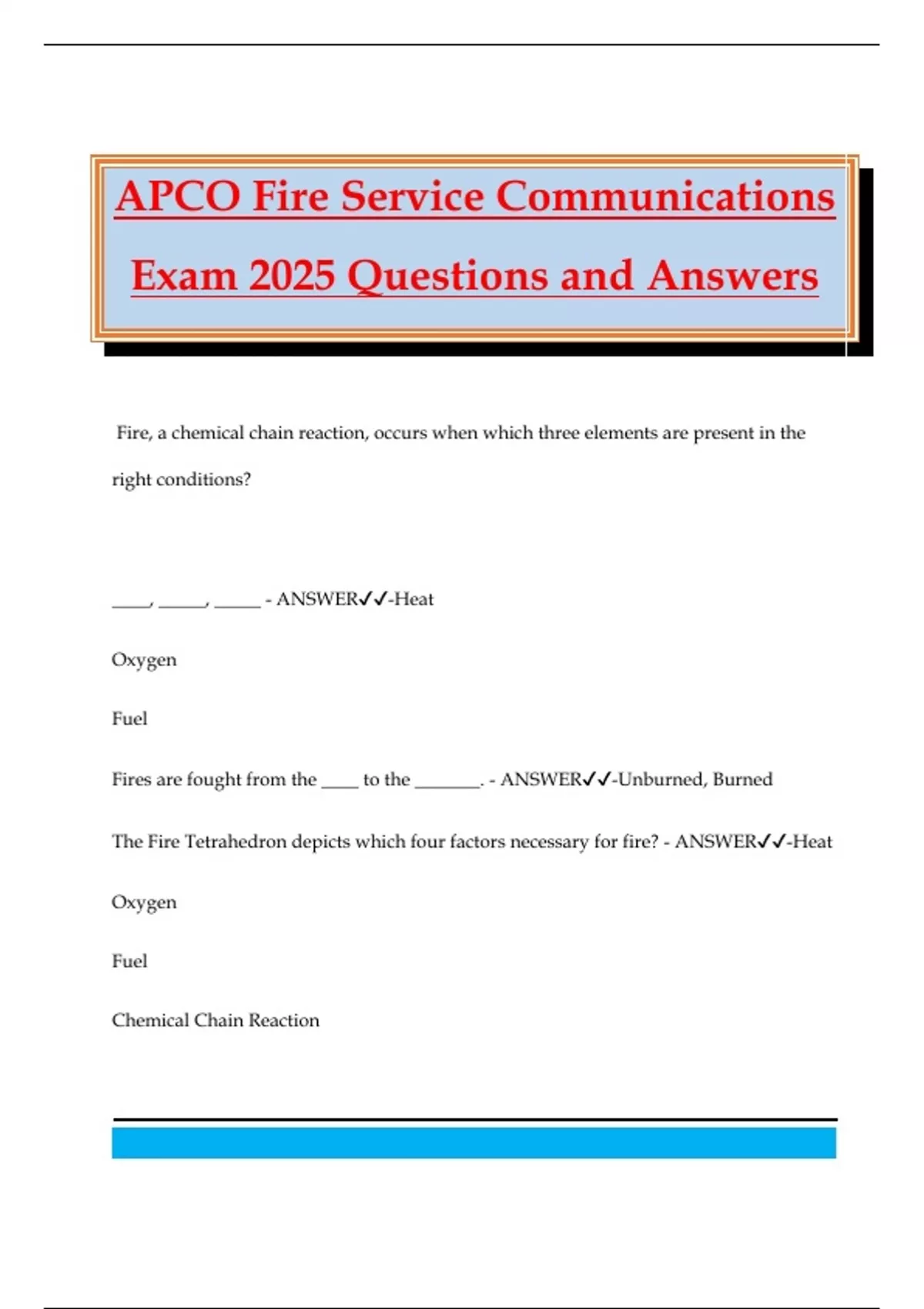 APCO Fire Service Communications Exam 2025 Questions and Answers

Fire, a chemical chain reaction, occurs when which three elements are present in the right conditions?

____, _____, _____ - ANSWER✓✓-Heat

Oxygen

Fuel

Fires are fought from the ____ to the _______. - ANSWER✓✓-Unburned, Burned

The Fire Tetrahedron depicts which four factors necessary for fire? - ANSWER✓✓-Heat

Oxygen

Fuel

Chemical Chain Reaction